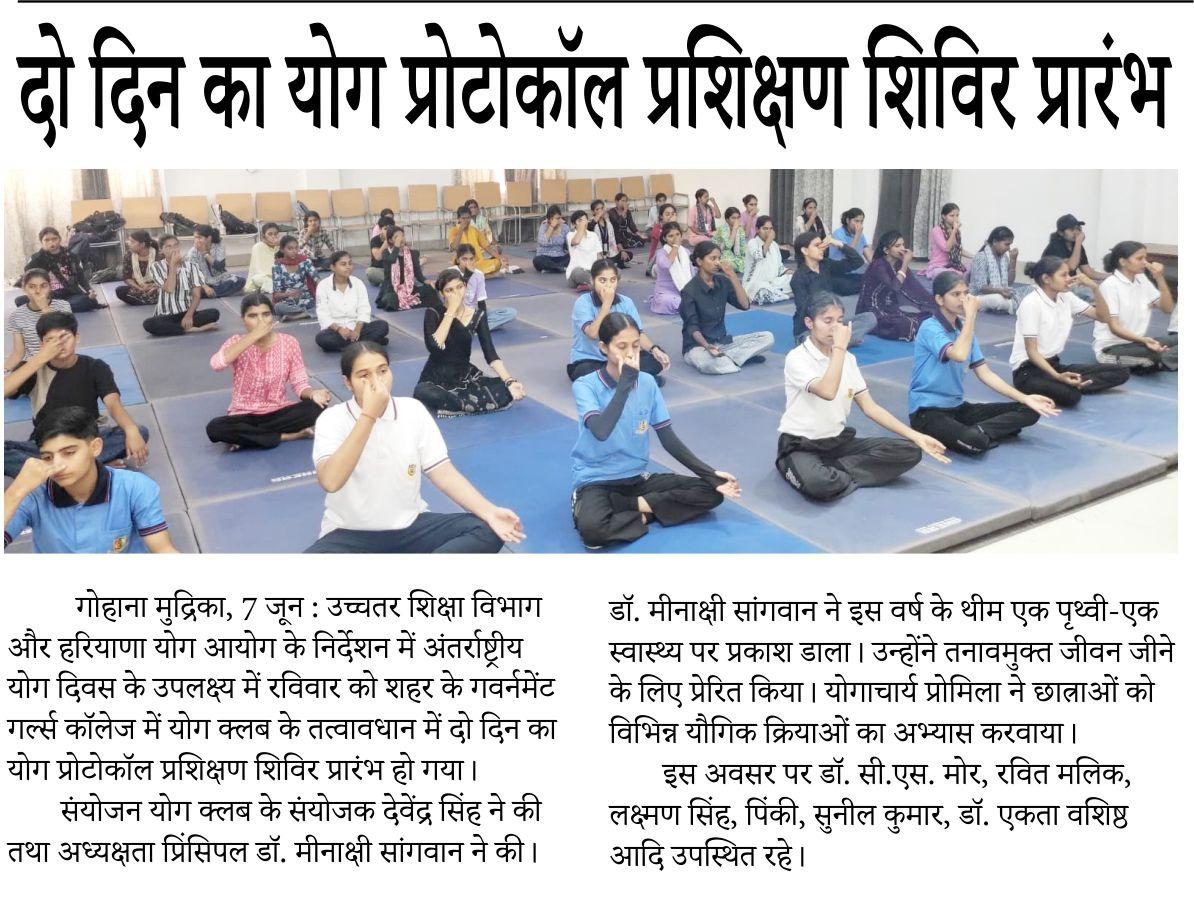 दो दिन का योग प्रोटोकॉल प्रशिक्षण शिविर प्रारंभ

गोहाना मुद्रिका, 7 जून : उच्चतर शिक्षा विभाग और हरियाणा योग आयोग के निर्देशन में अंतर्राष्ट्रीय योग दिवस के उपलक्ष्य में रविवार को शहर के गवर्नमेंट गर्ल्स कॉलेज में योग क्लब के तत्वावधान में दो दिन का योग प्रोटोकॉल प्रशिक्षण शिविर प्रारंभ हो गया।

संयोजन योग क्लब के संयोजक देवेंद्र सिंह ने की तथा अध्यक्षता प्रिंसिपल डॉ. मीनाक्षी सांगवान ने की। डॉ. मीनाक्षी सांगवान ने इस वर्ष के थीम एक पृथ्वी-एक स्वास्थ्य पर प्रकाश डाला। उन्होंने तनावमुक्त जीवन जीने के लिए प्रेरित किया। योगाचार्य प्रोमिला ने छात्राओं को विभिन्न यौगिक क्रियाओं का अभ्यास करवाया।

इस अवसर पर डॉ. सी.एस. मोर, रवित मलिक, लक्ष्मण सिंह, पिंकी, सुनील कुमार, डॉ. एकता वशिष्ठ आदि उपस्थित रहे।